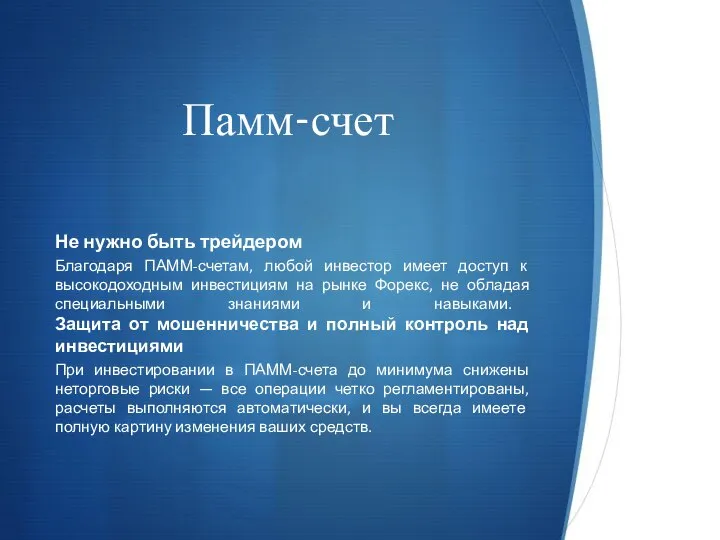 Памм-счет

Не нужно быть трейдером

Благодаря ПАММ-счетам, любой инвестор имеет доступ к высокодоходным инвестициям на рынке Форекс, не обладая специальными знаниями и навыками.

Защита от мошенничества и полный контроль над инвестициями

При инвестировании в ПАММ-счета до минимума снижены неторговые риски — все операции четко регламентированы, расчеты выполняются автоматически, и вы всегда имеете полную картину изменения ваших средств.